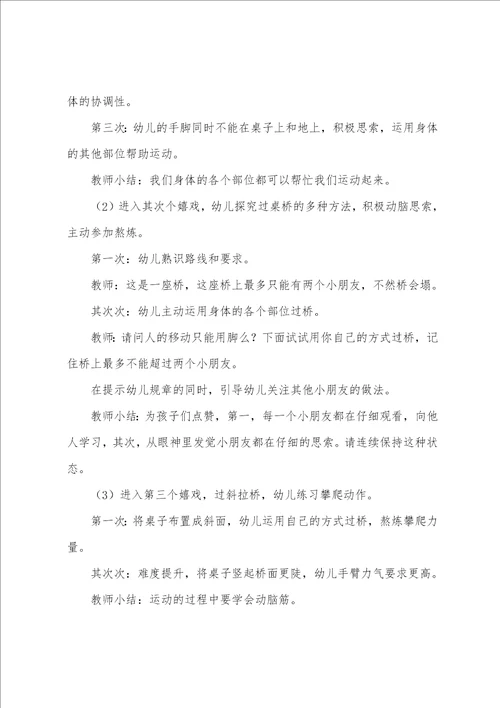 体的协调性。

第三次：幼儿的手脚同时不能在桌子上和地上，积极思索，运用身体的其他部位帮助运动。

教师小结：我们身体的各个部位都可以帮忙我们运动起来。

（2）进入其次个嬉戏，幼儿探究过桌桥的多种方法，积极动脑思索，主动参加熬炼。

第一次：幼儿熟识路线和要求。

教师：这是一座桥，这座桥上最多只能有两个小朋友，不然桥会塌。

其次次：幼儿主动运用身体的各个部位过桥。

教师：请问人的移动只能用脚么？下面试试用你自己的方式过桥，记住桥上最多不能超过两个小朋友。

在提示幼儿规章的同时，引导幼儿关注其他小朋友的做法。

教师小结：为孩子们点赞，第一，每一个小朋友都在仔细观看，向他人学习，其次，从眼神里发觉小朋友都在仔细的思索。请连续保持这种状态。

（3）进入第三个嬉戏，过斜拉桥，幼儿练习攀爬动作。

第一次：将桌子布置成斜面，幼儿运用自己的方式过桥，熬炼攀爬力量。

其次次：难度提升，将桌子竖起桥面更陡，幼儿手臂力气要求更高。

教师小结：运动的过程中要学会动脑筋。